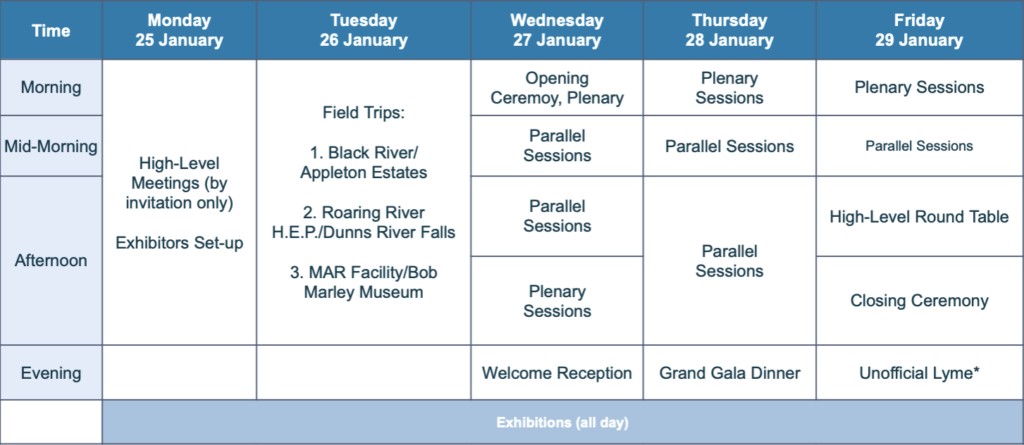 | Time | Monday 25 January | Tuesday 26 January | Wednesday 27 January | Thursday 28 January | Friday 29 January |
|---|---|---|---|---|---|
| Morning | High-Level Meetings (by invitation only) Exhibitors Set-up | Field Trips: 1. Black River/ Appleton Estates 2. Roaring River H.E.P./Dunns River Falls 3. MAR Facility/Bob Marley Museum | Opening Ceremoy, Plenary | Plenary Sessions | Plenary Sessions |
| Mid-Morning | | | Parallel Sessions | Parallel Sessions | Parallel Sessions |
| Afternoon | | | Parallel Sessions | Parallel Sessions | High-Level Round Table |
| | | | Plenary Sessions | | Closing Ceremony |
| Evening | | | Welcome Reception | Grand Gala Dinner | Unofficial Lyme* |
| | Exhibitions (all day) | | | | |